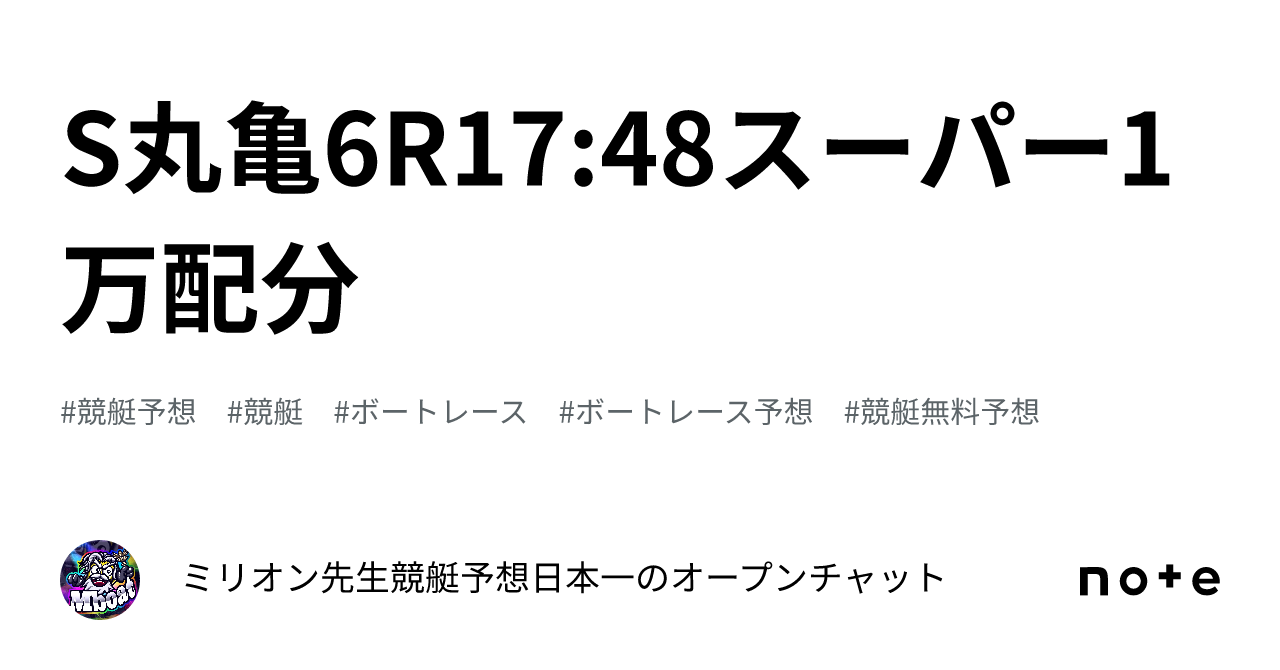 S丸亀6R17:48スーパー1万配分

#競艇予想 #競艇 #ボートレース #ボートレース予想 #競艇無料予想

ミリオン先生競艇予想日本一のオープンチャット

note